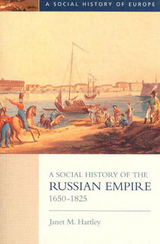 A SOCIAL HISTORY OF EUROPE

A SOCIAL HISTORY OF THE
RUSSIAN EMPIRE
1650-1825

Janet M. Hartley